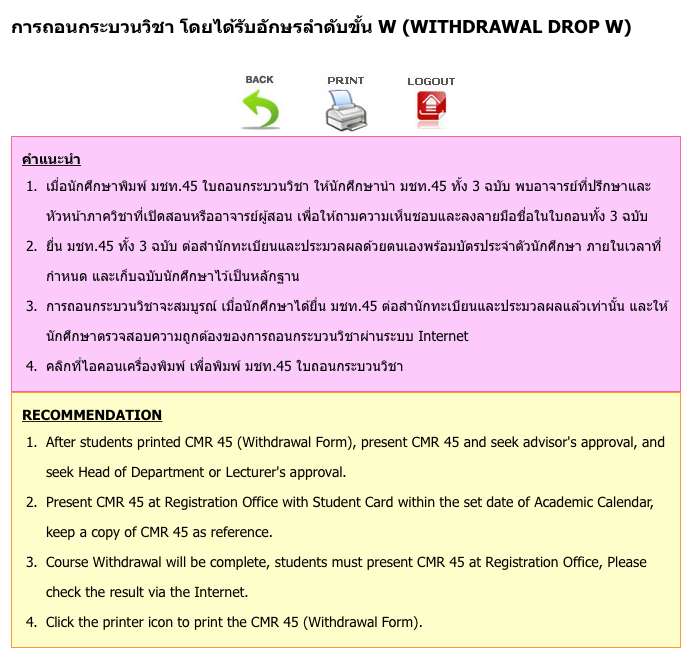 การถอนกระบวนวิชา โดยได้รับอักษรลำดับขั้น W (WITHDRAWAL DROP W)

BACK PRINT LOGOUT

คำแนะนำ

1. เมื่อนักศึกษาพิมพ์ มชท.45 ใบถอนกระบวนวิชา ให้นักศึกษานำ มชท.45 ทั้ง 3 ฉบับ พบอาจารย์ที่ปรึกษาและหัวหน้าภาควิชาที่เปิดสอนหรืออาจารย์ผู้สอน เพื่อให้ถามความเห็นชอบและลงลายมือชื่อในใบถอนทั้ง 3 ฉบับ
2. ยื่น มชท.45 ทั้ง 3 ฉบับ ต่อสำนักทะเบียนและประมวลผลด้วยตนเองพร้อมบัตรประจำตัวนักศึกษา ภายในเวลาที่กำหนด และเก็บฉบับนักศึกษาไว้เป็นหลักฐาน
3. การถอนกระบวนวิชาจะสมบูรณ์ เมื่อนักศึกษาได้ยื่น มชท.45 ต่อสำนักทะเบียนและประมวลผลแล้วเท่านั้น และให้นักศึกษาตรวจสอบความถูกต้องของการถอนกระบวนวิชาผ่านระบบ Internet
4. คลิกที่ไอคอนเครื่องพิมพ์ เพื่อพิมพ์ มชท.45 ใบถอนกระบวนวิชา

RECOMMENDATION

1. After students printed CMR 45 (Withdrawal Form), present CMR 45 and seek advisor's approval, and seek Head of Department or Lecturer's approval.
2. Present CMR 45 at Registration Office with Student Card within the set date of Academic Calendar, keep a copy of CMR 45 as reference.
3. Course Withdrawal will be complete, students must present CMR 45 at Registration Office, Please check the result via the Internet.
4. Click the printer icon to print the CMR 45 (Withdrawal Form).